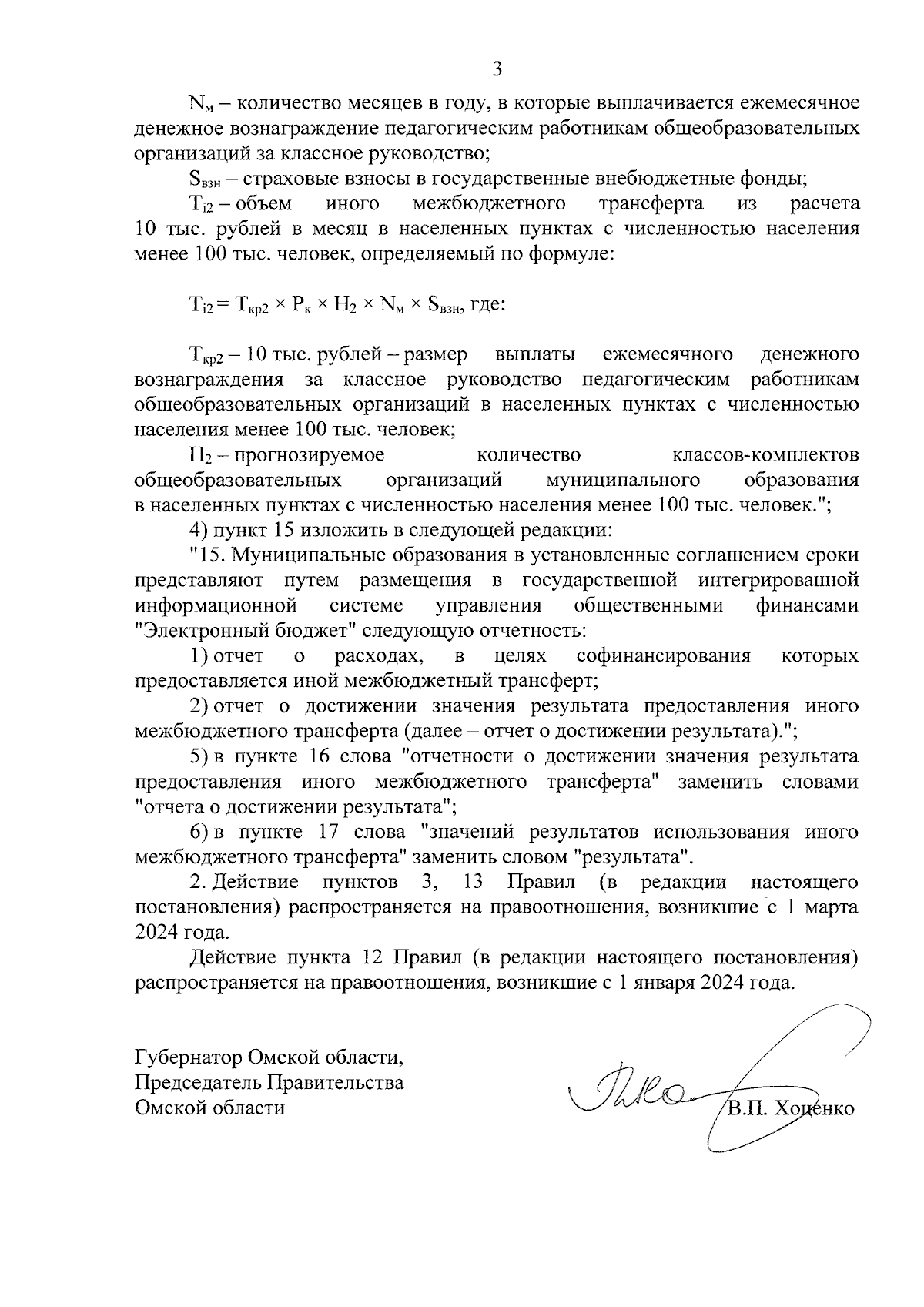 3

$N_м$ – количество месяцев в году, в которые выплачивается ежемесячное денежное вознаграждение педагогическим работникам общеобразовательных организаций за классное руководство;

$S_{взн}$ – страховые взносы в государственные внебюджетные фонды;

$T_{i2}$ – объем иного межбюджетного трансферта из расчета 10 тыс. рублей в месяц в населенных пунктах с численностью населения менее 100 тыс. человек, определяемый по формуле:

$T_{i2} = T_{кр2} \times P_к \times H_2 \times N_м \times S_{взн}$, где:

$T_{кр2}$ – 10 тыс. рублей – размер выплаты ежемесячного денежного вознаграждения за классное руководство педагогическим работникам общеобразовательных организаций в населенных пунктах с численностью населения менее 100 тыс. человек;

$H_2$ – прогнозируемое количество классов-комплектов общеобразовательных организаций муниципального образования в населенных пунктах с численностью населения менее 100 тыс. человек.";

4) пункт 15 изложить в следующей редакции:

"15. Муниципальные образования в установленные соглашением сроки представляют путем размещения в государственной интегрированной информационной системе управления общественными финансами "Электронный бюджет" следующую отчетность:

1) отчет о расходах, в целях софинансирования которых предоставляется иной межбюджетный трансферт;

2) отчет о достижении значения результата предоставления иного межбюджетного трансферта (далее – отчет о достижении результата).";

5) в пункте 16 слова "отчетности о достижении значения результата предоставления иного межбюджетного трансферта" заменить словами "отчета о достижении результата";

6) в пункте 17 слова "значений результатов использования иного межбюджетного трансферта" заменить словом "результата".

2. Действие пунктов 3, 13 Правил (в редакции настоящего постановления) распространяется на правоотношения, возникшие с 1 марта 2024 года.

Действие пункта 12 Правил (в редакции настоящего постановления) распространяется на правоотношения, возникшие с 1 января 2024 года.

Губернатор Омской области,
Председатель Правительства
Омской области

В.П. Хоценко